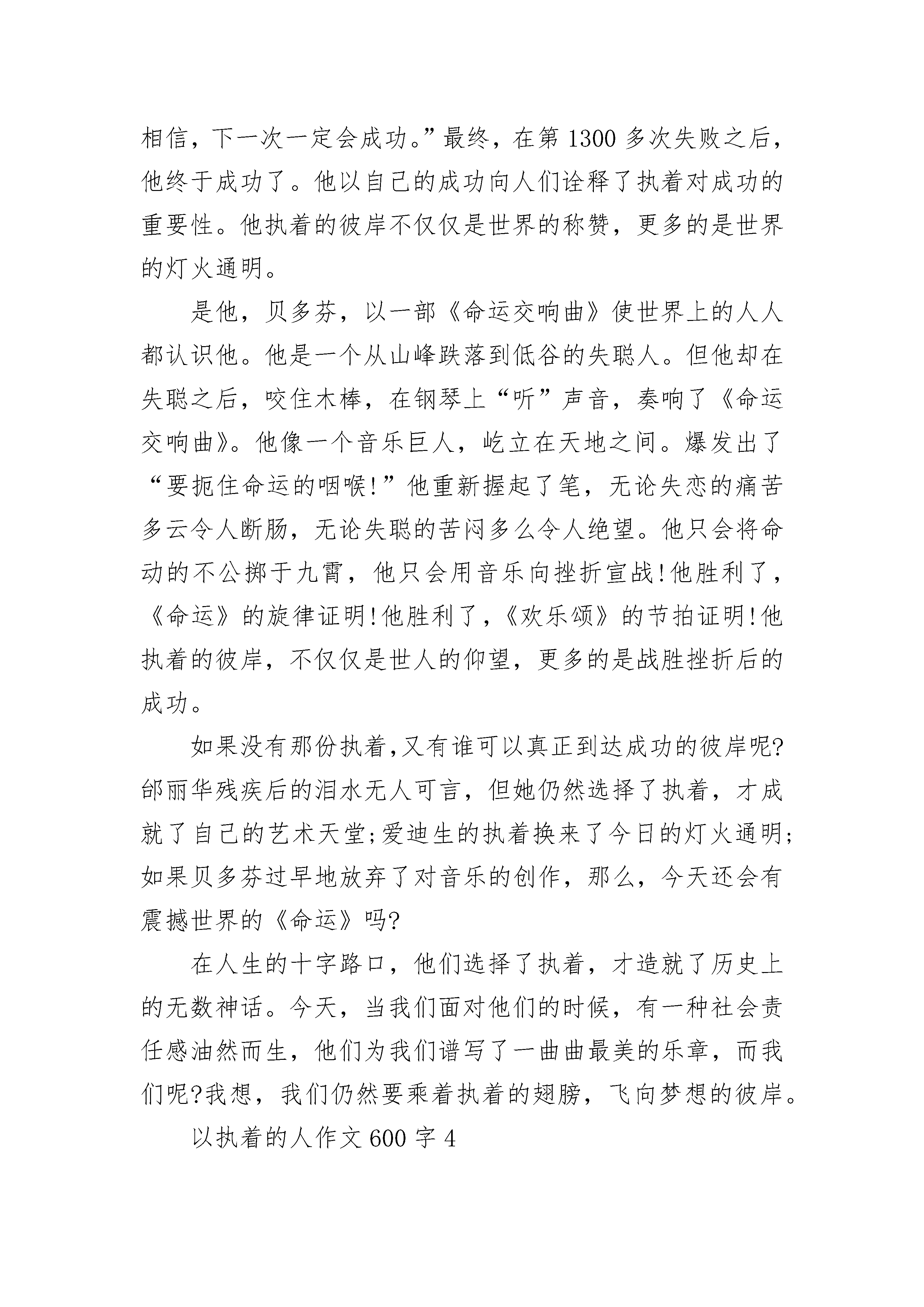 相信，下一次一定会成功。”最终，在第 1300 多次失败之后，他终于成功了。他以自己的成功向人们诠释了执着对成功的重要性。他执着的彼岸不仅仅是世界的称赞，更多的是世界的灯火通明。

是他，贝多芬，以一部《命运交响曲》使世界上的人人都认识他。他是一个从山峰跌落到低谷的失聪人。但他却在失聪之后，咬住木棒，在钢琴上“听”声音，奏响了《命运交响曲》。他像一个音乐巨人，屹立在天地之间。爆发出了“要扼住命运的咽喉!”他重新握起了笔，无论失恋的痛苦多云令人断肠，无论失聪的苦闷多么令人绝望。他只会将命动的不公掷于九霄，他只会用音乐向挫折宣战!他胜利了，《命运》的旋律证明!他胜利了，《欢乐颂》的节拍证明!他执着的彼岸，不仅仅是世人的仰望，更多的是战胜挫折后的成功。

如果没有那份执着,又有谁可以真正到达成功的彼岸呢?邰丽华残疾后的泪水无人可言，但她仍然选择了执着，才成就了自己的艺术天堂;爱迪生的执着换来了今日的灯火通明;如果贝多芬过早地放弃了对音乐的创作，那么，今天还会有震撼世界的《命运》吗?

在人生的十字路口，他们选择了执着，才造就了历史上的无数神话。今天，当我们面对他们的时候，有一种社会责任感油然而生，他们为我们谱写了一曲曲最美的乐章，而我们呢?我想，我们仍然要乘着执着的翅膀，飞向梦想的彼岸。

以执着的人作文 600 字 4